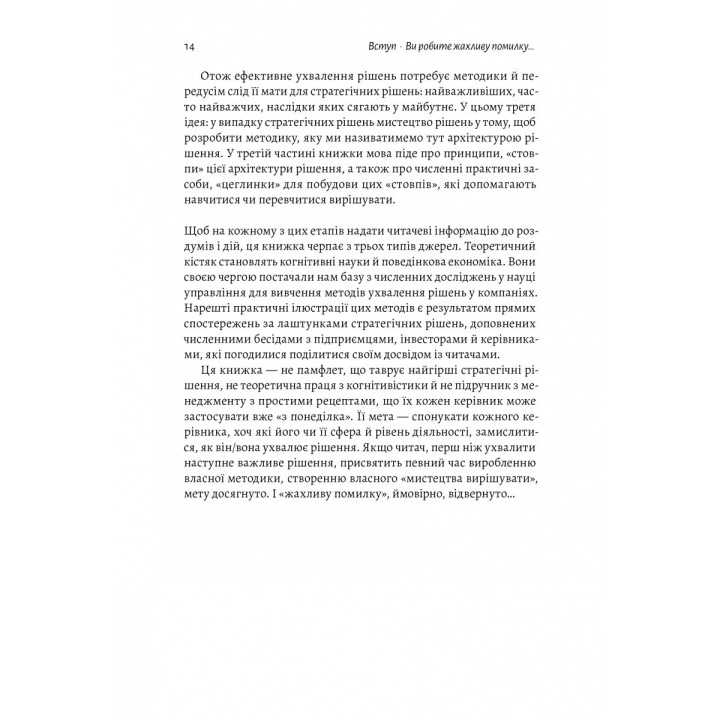 14 Вступ · Ви робите жахливу помилку...

Отож ефективне ухвалення рішень потребує методики й передусім слід її мати для стратегічних рішень: найважливіших, часто найважчих, наслідки яких сягають у майбутнє. У цьому третя ідея: у випадку стратегічних рішень мистецтво рішень у тому, щоб розробити методику, яку ми називатимемо тут архітектурою рішення. У третій частині книжки мова піде про принципи, «стовпи» цієї архітектури рішення, а також про численні практичні засоби, «цеглинки» для побудови цих «стовпів», які допомагають навчитися чи перевчитися вирішувати.

Щоб на кожному з цих етапів надати читачеві інформацію до роздумів і дій, ця книжка черпає з трьох типів джерел. Теоретичний кістяк становлять когнітивні науки й поведінкова економіка. Вони своєю чергою постачали нам базу з численних досліджень у науці управління для вивчення методів ухвалення рішень у компаніях. Нарешті практичні ілюстрації цих методів є результатом прямих спостережень за лаштунками стратегічних рішень, доповнених численними бесідами з підприємцями, інвесторами й керівниками, які погодилися поділитися своїм досвідом із читачами.

Ця книжка — не памфлет, що таврує найгірші стратегічні рішення, не теоретична праця з когнітивістики й не підручник з менеджменту з простими рецептами, що їх кожен керівник може застосувати вже «з понеділка». Її мета — спонукати кожного керівника, хоч які його чи її сфера й рівень діяльності, замислитися, як він/вона ухвалює рішення. Якщо читач, перш ніж ухвалити наступне важливе рішення, присвятить певний час виробленню власної методики, створенню власного «мистецтва вирішувати», мету досягнуто. І «жахливу помилку», ймовірно, відвернуто...